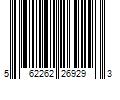 5 62262 26929 3